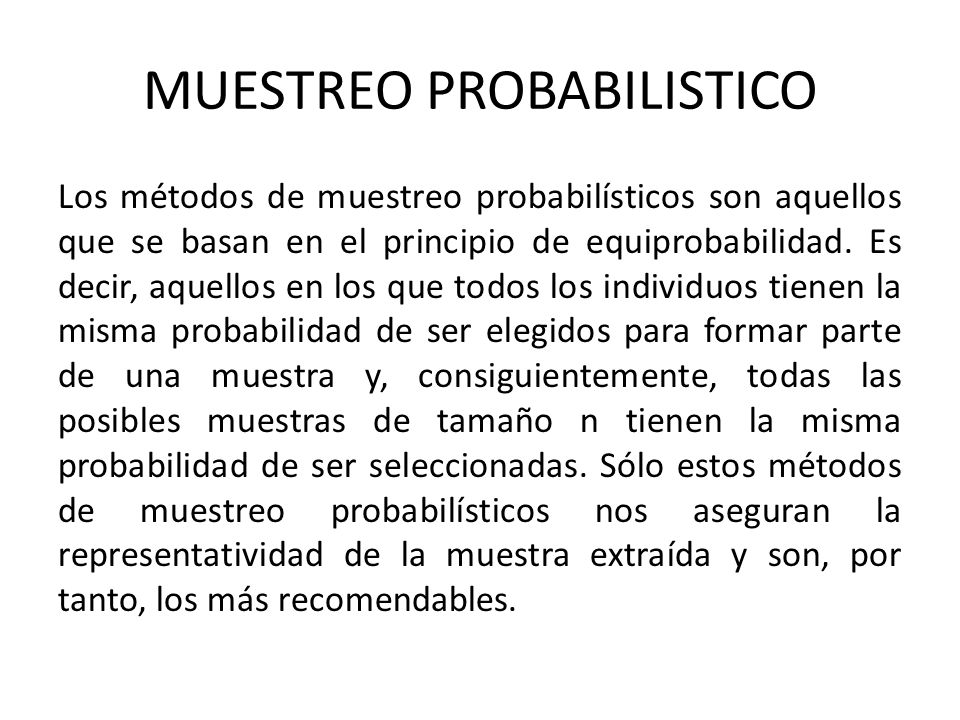 MUESTREO PROBABILISTICO

Los métodos de muestreo probabilísticos son aquellos que se basan en el principio de equiprobabilidad. Es decir, aquellos en los que todos los individuos tienen la misma probabilidad de ser elegidos para formar parte de una muestra y, consiguientemente, todas las posibles muestras de tamaño n tienen la misma probabilidad de ser seleccionadas. Sólo estos métodos de muestreo probabilísticos nos aseguran la representatividad de la muestra extraída y son, por tanto, los más recomendables.